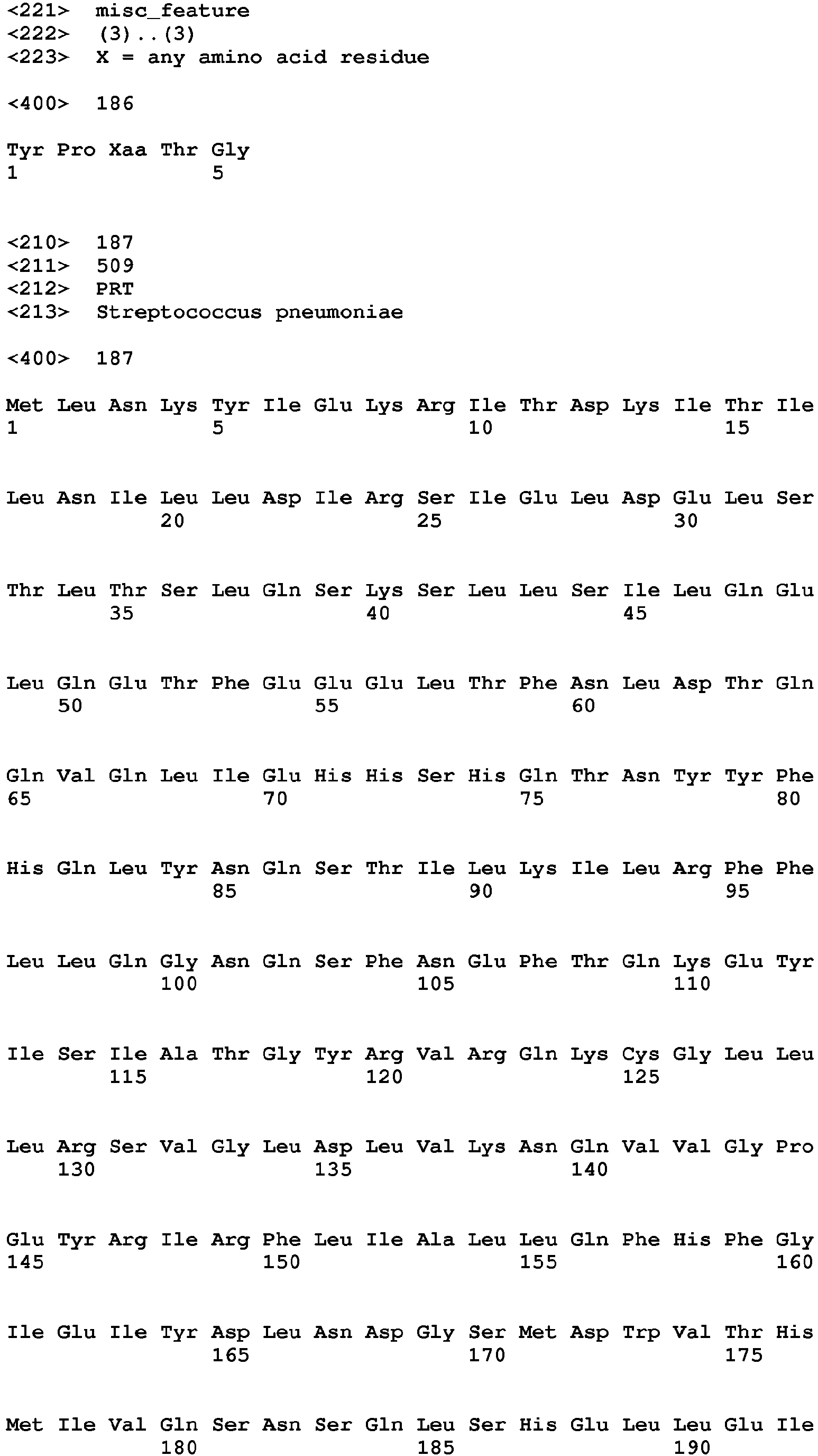 <221> misc_feature
<222> (3)..(3)
<223> X = any amino acid residue

<400> 186

Tyr Pro Xaa Thr Gly
1 5

<210> 187
<211> 509
<212> PRT
<213> Streptococcus pneumoniae

<400> 187

Met Leu Asn Lys Tyr Ile Glu Lys Arg Ile Thr Asp Lys Ile Thr Ile
1 5 10 15

Leu Asn Ile Leu Leu Asp Ile Arg Ser Ile Glu Leu Asp Glu Leu Ser
20 25 30

Thr Leu Thr Ser Leu Gln Ser Lys Ser Leu Leu Ser Ile Leu Gln Glu
35 40 45

Leu Gln Glu Thr Phe Glu Glu Glu Leu Thr Phe Asn Leu Asp Thr Gln
50 55 60

Gln Val Gln Leu Ile Glu His His Ser His Gln Thr Asn Tyr Tyr Phe
65 70 75 80

His Gln Leu Tyr Asn Gln Ser Thr Ile Leu Lys Ile Leu Arg Phe Phe
85 90 95

Leu Leu Gln Gly Asn Gln Ser Phe Asn Glu Phe Thr Gln Lys Glu Tyr
100 105 110

Ile Ser Ile Ala Thr Gly Tyr Arg Val Arg Gln Lys Cys Gly Leu Leu
115 120 125

Leu Arg Ser Val Gly Leu Asp Leu Val Lys Asn Gln Val Val Gly Pro
130 135 140

Glu Tyr Arg Ile Arg Phe Leu Ile Ala Leu Leu Gln Phe His Phe Gly
145 150 155 160

Ile Glu Ile Tyr Asp Leu Asn Asp Gly Ser Met Asp Trp Val Thr His
165 170 175

Met Ile Val Gln Ser Asn Ser Gln Leu Ser His Glu Leu Leu Glu Ile
180 185 190